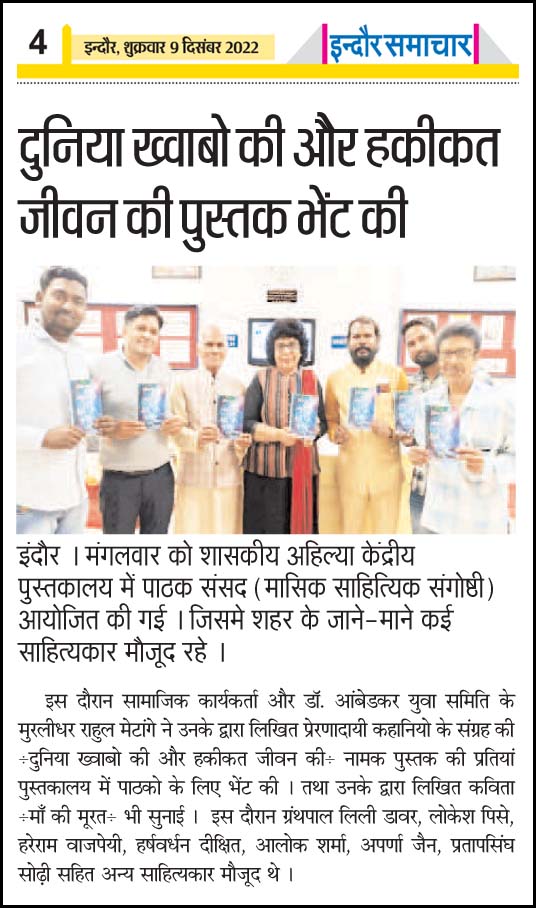 4 इन्दौर, शुक्रवार 9 दिसंबर 2022

इन्दौर समाचार

दुनिया ख्वाबो की और हकीकत जीवन की पुस्तक भेंट की

इंदौर । मंगलवार को शासकीय अहिल्या केंद्रीय पुस्तकालय में पाठक संसद (मासिक साहित्यिक संगोष्ठी) आयोजित की गई । जिसमे शहर के जाने-माने कई साहित्यकार मौजूद रहे ।

इस दौरान सामाजिक कार्यकर्ता और डॉ. आंबेडकर युवा समिति के मुरलीधर राहुल मेटांगे ने उनके द्वारा लिखित प्रेरणादायी कहानियो के संग्रह की ÷दुनिया ख्वाबो की और हकीकत जीवन की÷ नामक पुस्तक की प्रतियां पुस्तकालय में पाठको के लिए भेंट की । तथा उनके द्वारा लिखित कविता ÷माँ की मूरत÷ भी सुनाई । इस दौरान ग्रंथपाल लिली डावर, लोकेश पिसे, हरेराम वाजपेयी, हर्षवर्धन दीक्षित, आलोक शर्मा, अपर्णा जैन, प्रतापसिंघ सोढ़ी सहित अन्य साहित्यकार मौजूद थे ।